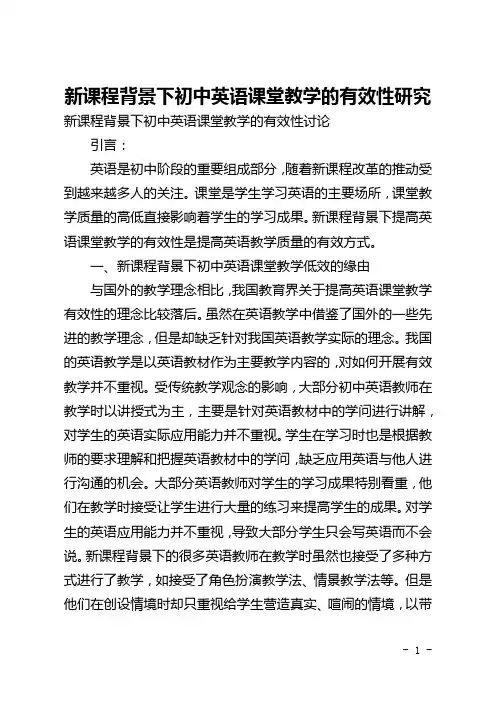 新课程背景下初中英语课堂教学的有效性研究

新课程背景下初中英语课堂教学的有效性讨论

引言：

英语是初中阶段的重要组成部分，随着新课程改革的推动受到越来越多人的关注。课堂是学生学习英语的主要场所，课堂教学质量的高低直接影响着学生的学习成果。新课程背景下提高英语课堂教学的有效性是提高英语教学质量的有效方式。

一、新课程背景下初中英语课堂教学低效的缘由

与国外的教学理念相比，我国教育界关于提高英语课堂教学有效性的理念比较落后。虽然在英语教学中借鉴了国外的一些先进的教学理念，但是却缺乏针对我国英语教学实际的理念。我国的英语教学是以英语教材作为主要教学内容的，对如何开展有效教学并不重视。受传统教学观念的影响，大部分初中英语教师在教学时以讲授式为主，主要是针对英语教材中的学问进行讲解，对学生的英语实际应用能力并不重视。学生在学习时也是根据教师的要求理解和把握英语教材中的学问，缺乏应用英语与他人进行沟通的机会。大部分英语教师对学生的学习成果特别看重，他们在教学时接受让学生进行大量的练习来提高学生的成果。对学生的英语应用能力并不重视，导致大部分学生只会写英语而不会说。新课程背景下的很多英语教师在教学时虽然也接受了多种方式进行了教学，如接受了角色扮演教学法、情景教学法等。但是他们在创设情境时却只重视给学生营造真实、喧闹的情境，以带

- 1 -